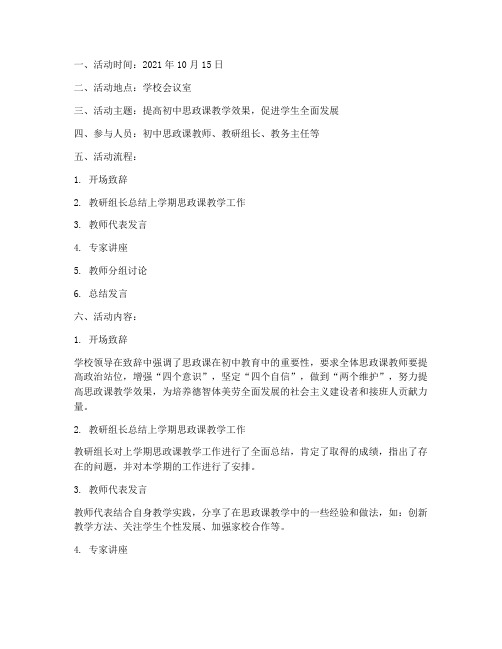 一、活动时间：2021 年 10 月 15 日

二、活动地点：学校会议室

三、活动主题：提高初中思政课教学效果，促进学生全面发展

四、参与人员：初中思政课教师、教研组长、教务主任等

五、活动流程：

1. 开场致辞

2. 教研组长总结上学期思政课教学工作

3. 教师代表发言

4. 专家讲座

5. 教师分组讨论

6. 总结发言

六、活动内容：

1. 开场致辞

学校领导在致辞中强调了思政课在初中教育中的重要性，要求全体思政课教师要提高政治站位，增强“四个意识”，坚定“四个自信”，做到“两个维护”，努力提高思政课教学效果，为培养德智体美劳全面发展的社会主义建设者和接班人贡献力量。

2. 教研组长总结上学期思政课教学工作

教研组长对上学期思政课教学工作进行了全面总结，肯定了取得的成绩，指出了存在的问题，并对本学期的工作进行了安排。

3. 教师代表发言

教师代表结合自身教学实践，分享了在思政课教学中的一些经验和做法，如：创新教学方法、关注学生个性发展、加强家校合作等。

4. 专家讲座